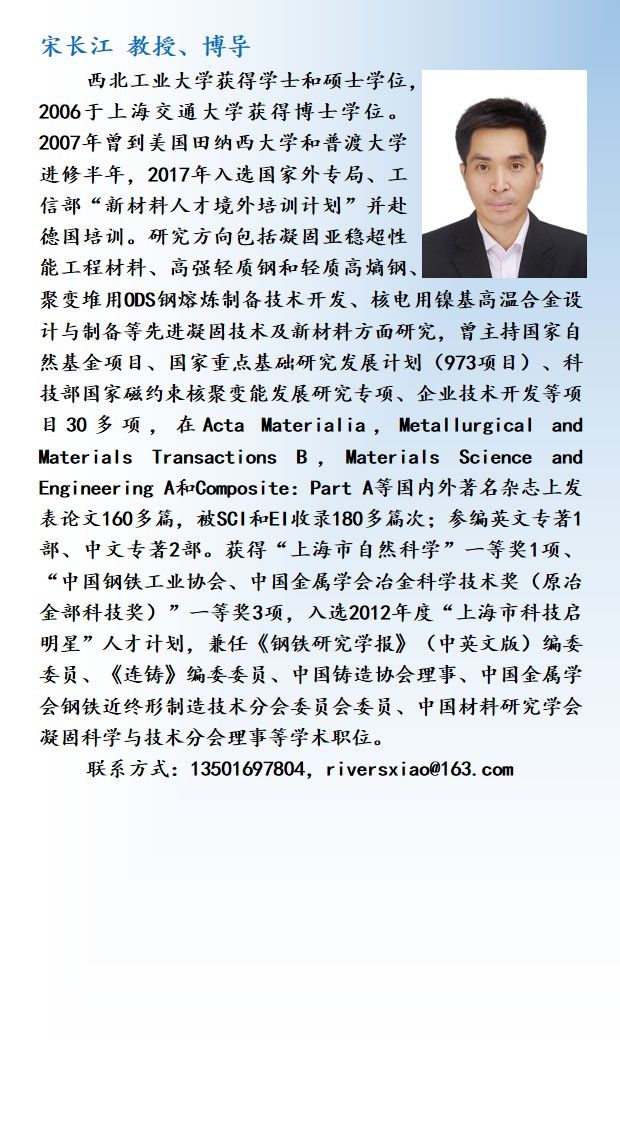 宋长江 教授、博导

西北工业大学获得学士和硕士学位，2006于上海交通大学获得博士学位。2007年曾到美国田纳西大学和普渡大学进修半年，2017年入选国家外专局、工信部“新材料人才境外培训计划”并赴德国培训。研究方向包括凝固亚稳超性能工程材料、高强轻质钢和轻质高熵钢、聚变堆用ODS钢熔炼制备技术开发、核电用镍基高温合金设计与制备等先进凝固技术及新材料方面研究，曾主持国家自然基金项目、国家重点基础研究发展计划（973项目）、科技部国家磁约束核聚变能发展研究专项、企业技术开发等项目30多项，在Acta Materialia，Metallurgical and Materials Transactions B，Materials Science and Engineering A和Composite: Part A等国内外著名杂志上发表论文160多篇，被SCI和EI收录180多篇次；参编英文专著1部、中文专著2部。获得“上海市自然科学”一等奖1项、“中国钢铁工业协会、中国金属学会冶金科学技术奖（原冶金部科技奖）”一等奖3项，入选2012年度“上海市科技启明星”人才计划，兼任《钢铁研究学报》（中英文版）编委委员、《连铸》编委委员、中国铸造协会理事、中国金属学会钢铁近终形制造技术分会委员会委员、中国材料研究学会凝固科学与技术分会理事等学术职位。

联系方式：13501697804，riversxiao@163.com